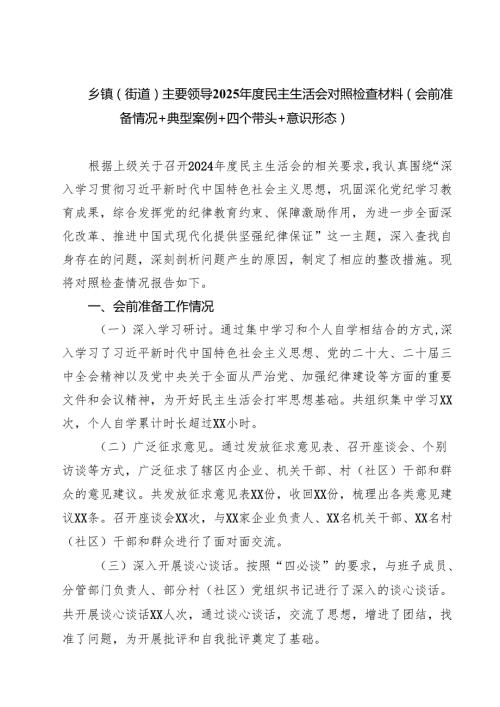 乡镇（街道）主要领导2025年度民主生活会对照检查材料（会前准备情况+典型案例+四个带头+意识形态）

根据上级关于召开2024年度民主生活会的相关要求，我认真围绕“深入学习贯彻习近平新时代中国特色社会主义思想，巩固深化党纪学习教育成果，综合发挥党的纪律教育约束、保障激励作用，为进一步全面深化改革、推进中国式现代化提供坚强纪律保证”这一主题，深入查找自身存在的问题，深刻剖析问题产生的原因，制定了相应的整改措施。现将对照检查情况报告如下。

一、会前准备工作情况

（一）深入学习研讨。通过集中学习和个人自学相结合的方式，深入学习了习近平新时代中国特色社会主义思想、党的二十大、二十届三中全会精神以及党中央关于全面从严治党、加强纪律建设等方面的重要文件和会议精神，为开好民主生活会打牢思想基础。共组织集中学习XX次，个人自学累计时长超过XX小时。

（二）广泛征求意见。通过发放征求意见表、召开座谈会、个别访谈等方式，广泛征求了辖区内企业、机关干部、村（社区）干部和群众的意见建议。共发放征求意见表XX份，收回XX份，梳理出各类意见建议XX条。召开座谈会XX次，与XX家企业负责人、XX名机关干部、XX名村（社区）干部和群众进行了面对面交流。

（三）深入开展谈心谈话。按照“四必谈”的要求，与班子成员、分管部门负责人、部分村（社区）党组织书记进行了深入的谈心谈话。共开展谈心谈话XX人次，通过谈心谈话，交流了思想，增进了团结，找准了问题，为开展批评和自我批评奠定了基础。